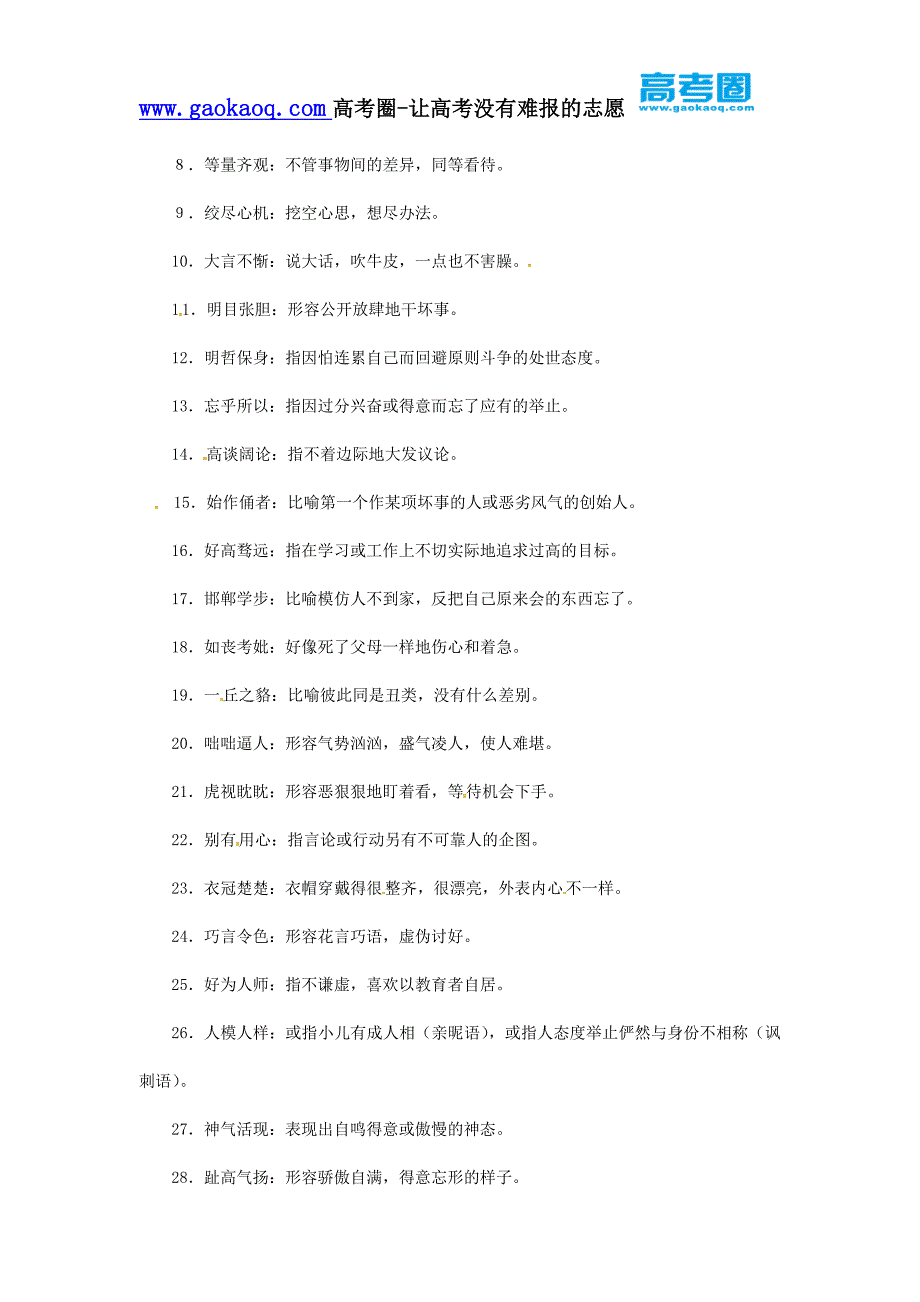 www.gaokaoq.com 高考圈-让高考没有难报的志愿 高考圈 www.gaokaoq.com

8．等量齐观：不管事物间的差异，同等看待。

9．绞尽心机：挖空心思，想尽办法。

10．大言不惭：说大话，吹牛皮，一点也不害臊。

11．明目张胆：形容公开放肆地干坏事。

12．明哲保身：指因怕连累自己而回避原则斗争的处世态度。

13．忘乎所以：指因过分兴奋或得意而忘了应有的举止。

14．高谈阔论：指不着边际地大发议论。

15．始作俑者：比喻第一个作某项坏事的人或恶劣风气的创始人。

16．好高骛远：指在学习或工作上不切实际地追求过高的目标。

17．邯郸学步：比喻模仿人不到家，反把自己原来会的东西忘了。

18．如丧考妣：好像死了父母一样地伤心和着急。

19．一丘之貉：比喻彼此同是丑类，没有什么差别。

20．咄咄逼人：形容气势汹汹，盛气凌人，使人难堪。

21．虎视眈眈：形容恶狠狠地盯着看，等待机会下手。

22．别有用心：指言论或行动另有不可靠人的企图。

23．衣冠楚楚：衣帽穿戴得很整齐，很漂亮，外表内心不一样。

24．巧言令色：形容花言巧语，虚伪讨好。

25．好为人师：指不谦虚，喜欢以教育者自居。

26．人模人样：或指小儿有成人相（亲昵语），或指人态度举止俨然与身份不相称（讽刺语）。

27．神气活现：表现出自鸣得意或傲慢的神态。

28．趾高气扬：形容骄傲自满，得意忘形的样子。